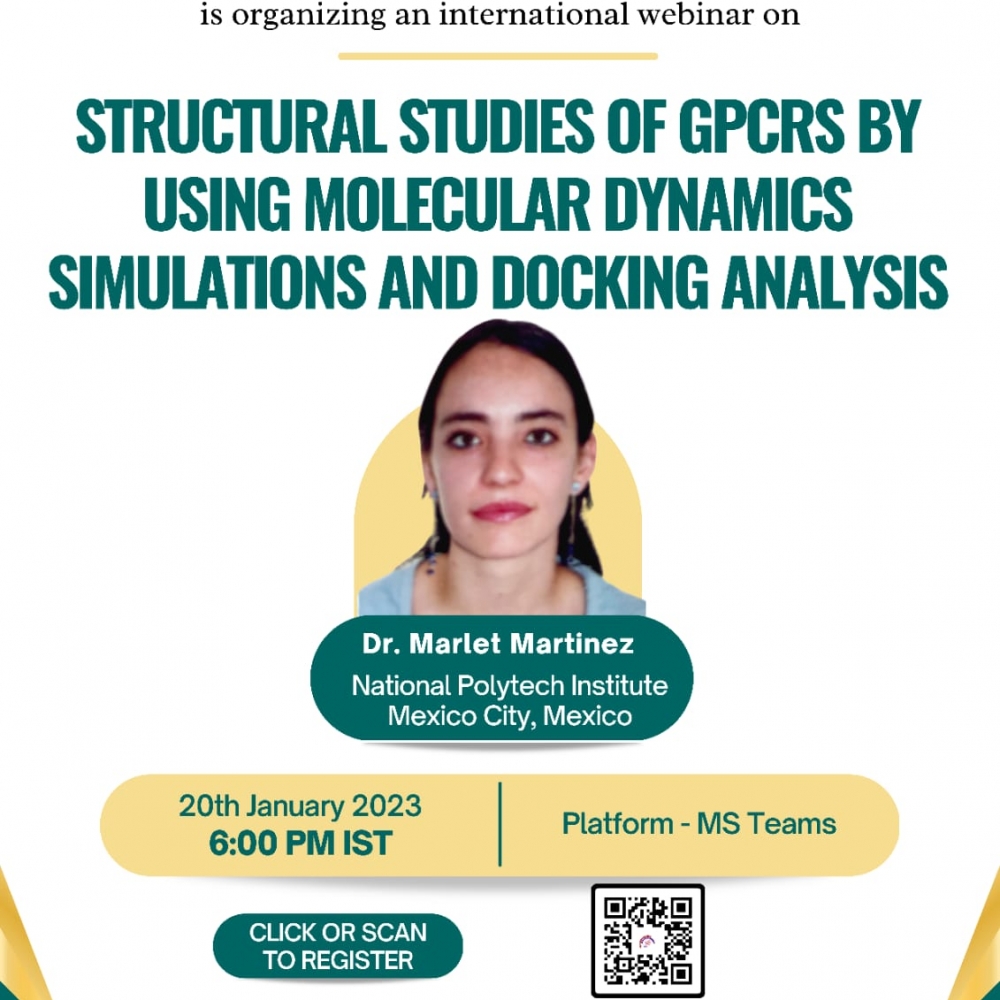 is organizing an international webinar on

STRUCTURAL STUDIES OF GPCRS BY USING MOLECULAR DYNAMICS SIMULATIONS AND DOCKING ANALYSIS

Dr. Marlet Martinez
National Polytech Institute
Mexico City, Mexico

20th January 2023
6:00 PM IST

Platform - MS Teams

CLICK OR SCAN
TO REGISTER